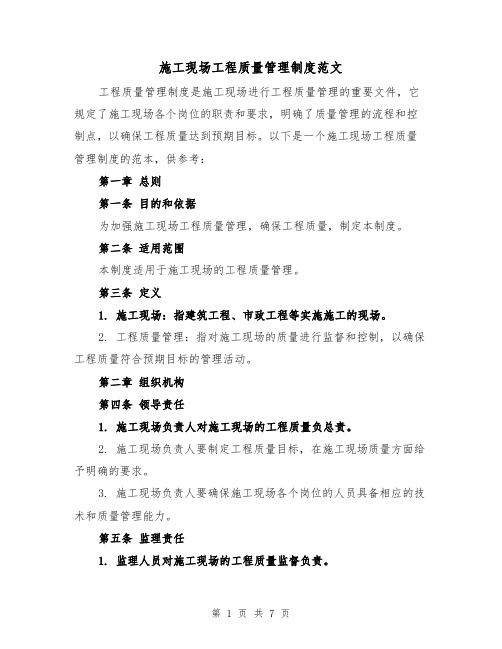 施工现场工程质量管理制度范文

工程质量管理制度是施工现场进行工程质量管理的重要文件，它规定了施工现场各个岗位的职责和要求，明确了质量管理的流程和控制点，以确保工程质量达到预期目标。以下是一个施工现场工程质量管理制度的范本，供参考：

第一章 总则

第一条 目的和依据

为加强施工现场工程质量管理，确保工程质量，制定本制度。

第二条 适用范围

本制度适用于施工现场的工程质量管理。

第三条 定义

1. 施工现场：指建筑工程、市政工程等实施施工的现场。

2. 工程质量管理：指对施工现场的质量进行监督和控制，以确保工程质量符合预期目标的管理活动。

第二章 组织机构

第四条 领导责任

1. 施工现场负责人对施工现场的工程质量负总责。

2. 施工现场负责人要制定工程质量目标，在施工现场质量方面给予明确的要求。

3. 施工现场负责人要确保施工现场各个岗位的人员具备相应的技术和质量管理能力。

第五条 监理责任

1. 监理人员对施工现场的工程质量监督负责。

第 1 页 共 7 页